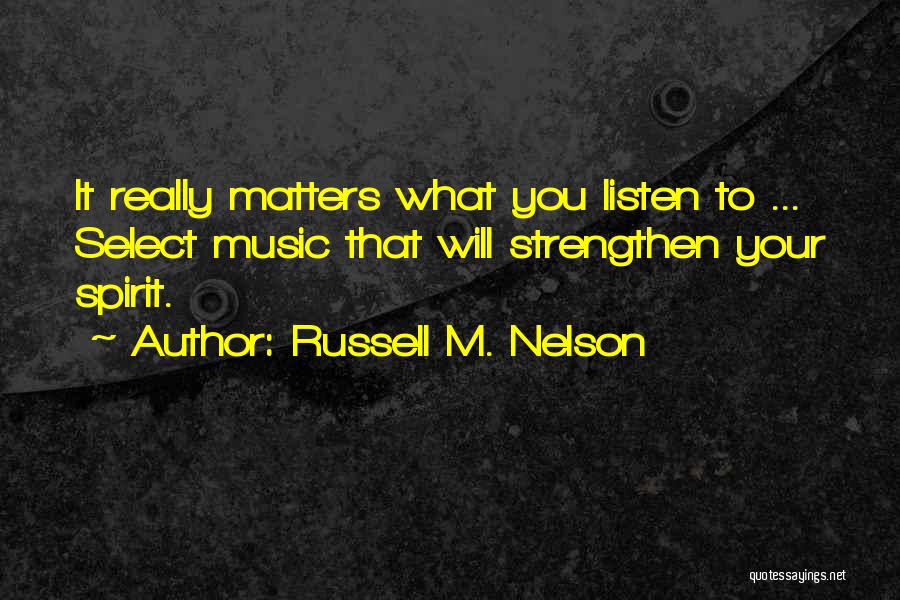 It really matters what you listen to ... Select music that will strengthen your spirit.

~ Author: Russell M. Nelson

quotessayings.net